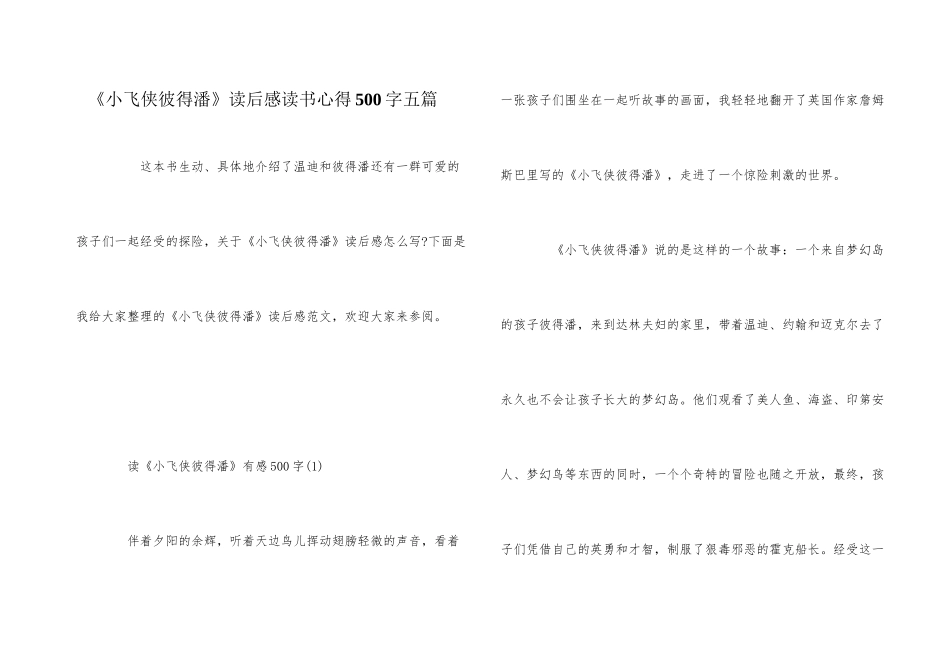 《小飞侠彼得潘》读后感读书心得500字五篇

这本书生动、具体地介绍了温迪和彼得潘还有一群可爱的孩子们一起经受的探险，关于《小飞侠彼得潘》读后感怎么写?下面是我给大家整理的《小飞侠彼得潘》读后感范文，欢迎大家来参阅。

读《小飞侠彼得潘》有感500字(1)

伴着夕阳的余辉，听着天边鸟儿挥动翅膀轻微的声音，看着一张孩子们围坐在一起听故事的画面，我轻轻地翻开了英国作家詹姆斯巴里写的《小飞侠彼得潘》，走进了一个惊险刺激的世界。

《小飞侠彼得潘》说的是这样的一个故事：一个来自梦幻岛的孩子彼得潘，来到达林夫妇的家里，带着温迪、约翰和迈克尔去了永久也不会让孩子长大的梦幻岛。他们观看了美人鱼、海盗、印第安人、梦幻鸟等东西的同时，一个个奇特的冒险也随之开放，最终，孩子们凭借自己的英勇和才智，制服了狠毒邪恶的霍克船长。经受这一